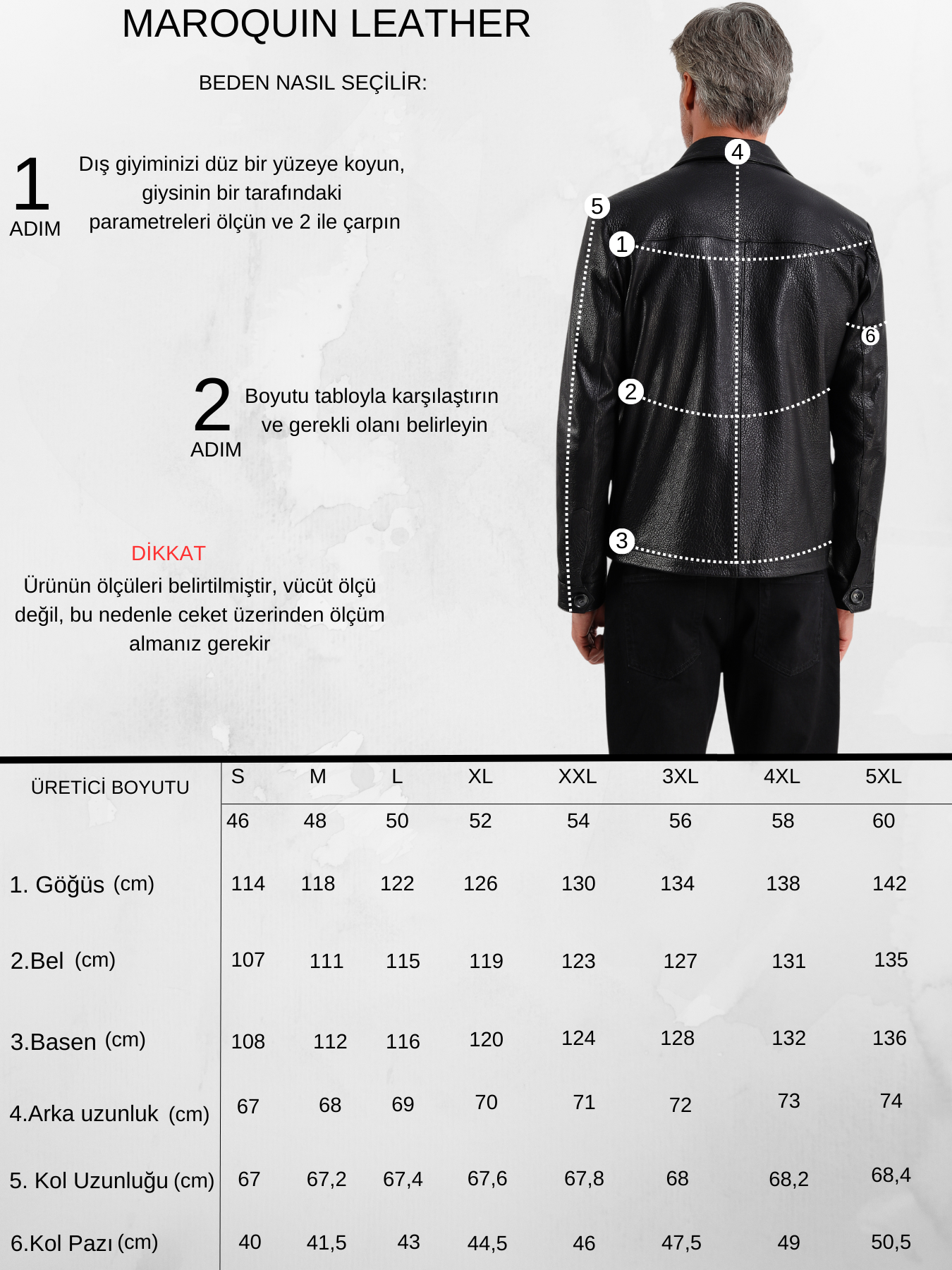 MAROQUIN LEATHER

BEDEN NASIL SEÇİLİR:

1
ADIM

Dış giyiminizi düz bir yüzeye koyun, giysinin bir tarafındaki parametreleri ölçün ve 2 ile çarpın

2
ADIM

Boyutu tabloyla karşılaştırın ve gerekli olanı belirleyin

DİKKAT
Ürünün ölçüleri belirtilmiştir, vücüt ölçü değil, bu nedenle ceket üzerinden ölçüm almanız gerekir

4
5
1
6
2
3

| ÜRETİCİ BOYUTU | S | M | L | XL | XXL | 3XL | 4XL | 5XL |
|---|---|---|---|---|---|---|---|---|
| | 46 | 48 | 50 | 52 | 54 | 56 | 58 | 60 |
| 1. Göğüs (cm) | 114 | 118 | 122 | 126 | 130 | 134 | 138 | 142 |
| 2.Bel (cm) | 107 | 111 | 115 | 119 | 123 | 127 | 131 | 135 |
| 3.Basen (cm) | 108 | 112 | 116 | 120 | 124 | 128 | 132 | 136 |
| 4.Arka uzunluk (cm) | 67 | 68 | 69 | 70 | 71 | 72 | 73 | 74 |
| 5. Kol Uzunluğu (cm) | 67 | 67,2 | 67,4 | 67,6 | 67,8 | 68 | 68,2 | 68,4 |
| 6.Kol Pazı (cm) | 40 | 41,5 | 43 | 44,5 | 46 | 47,5 | 49 | 50,5 |